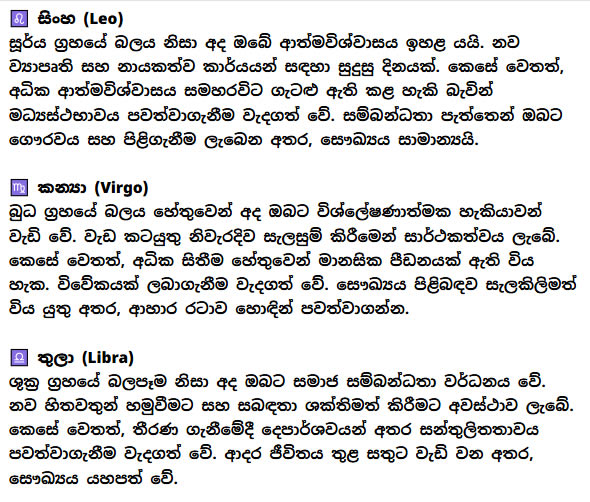 ♌ සිංහ (Leo)
සූර්ය ග්‍රහයේ බලය නිසා අද ඔබේ ආත්මවිශ්වාසය ඉහළ යයි. නව ව්‍යාපෘති සහ නායකත්ව කාර්යයන් සඳහා සුදුසු දිනයක්. කෙසේ වෙතත්, අධික ආත්මවිශ්වාසය සමහරවිට ගැටළු ඇති කළ හැකි බැවින් මධ්‍යස්ථභාවය පවත්වාගැනීම වැදගත් වේ. සම්බන්ධතා පැත්තෙන් ඔබට ගෞරවය සහ පිළිගැනීම ලැබෙන අතර, සෞඛ්‍යය සාමාන්‍යයි.

♍ කන්‍යා (Virgo)
බුධ ග්‍රහයේ බලය හේතුවෙන් අද ඔබට විශ්ලේෂණාත්මක හැකියාවන් වැඩි වේ. වැඩ කටයුතු නිවැරදිව සැලසුම් කිරීමෙන් සාර්ථකත්වය ලැබේ. කෙසේ වෙතත්, අධික සිතීම හේතුවෙන් මානසික පීඩනයක් ඇති විය හැක. විවේකයක් ලබාගැනීම වැදගත් වේ. සෞඛ්‍යය පිළිබඳව සැලකිලිමත් විය යුතු අතර, ආහාර රටාව හොඳින් පවත්වාගන්න.

♎ තුලා (Libra)
ශුක්‍ර ග්‍රහයේ බලපෑම නිසා අද ඔබට සමාජ සම්බන්ධතා වර්ධනය වේ. නව හිතවතුන් හමුවීමට සහ සබඳතා ශක්තිමත් කිරීමට අවස්ථාව ලැබේ. කෙසේ වෙතත්, තීරණ ගැනීමේදී දෙපාර්ශවයන් අතර සන්තුලිතතාවය පවත්වාගැනීම වැදගත් වේ. ආදර ජීවිතය තුළ සතුට වැඩි වන අතර, සෞඛ්‍යය යහපත් වේ.